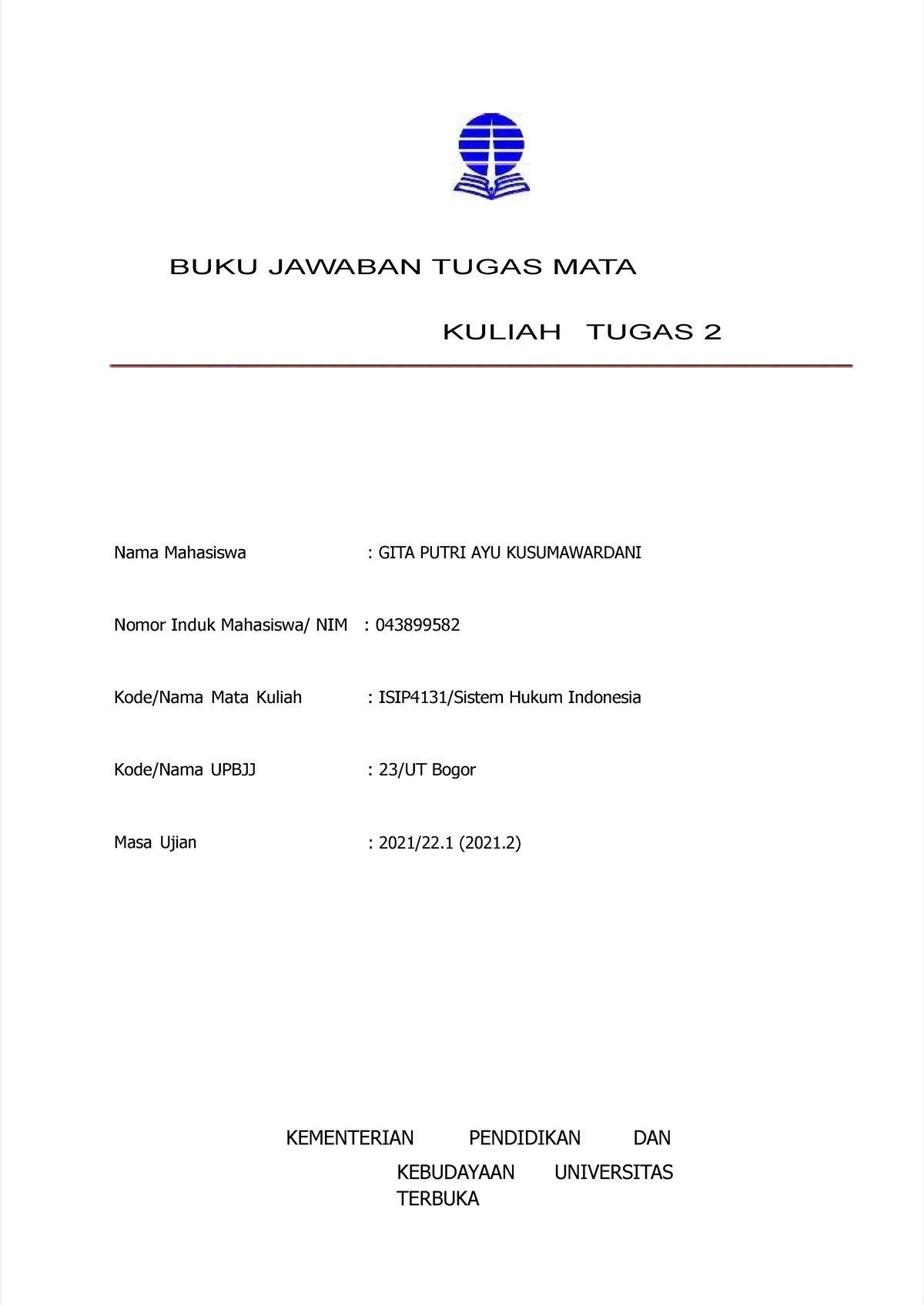 BUKU JAWABAN TUGAS MATA

KULIAH TUGAS 2

Nama Mahasiswa : GITA PUTRI AYU KUSUMAWARDANI

Nomor Induk Mahasiswa/ NIM : 043899582

Kode/Nama Mata Kuliah : ISIP4131/Sistem Hukum Indonesia

Kode/Nama UPBJJ : 23/UT Bogor

Masa Ujian : 2021/22.1 (2021.2)

KEMENTERIAN PENDIDIKAN DAN KEBUDAYAAN UNIVERSITAS TERBUKA